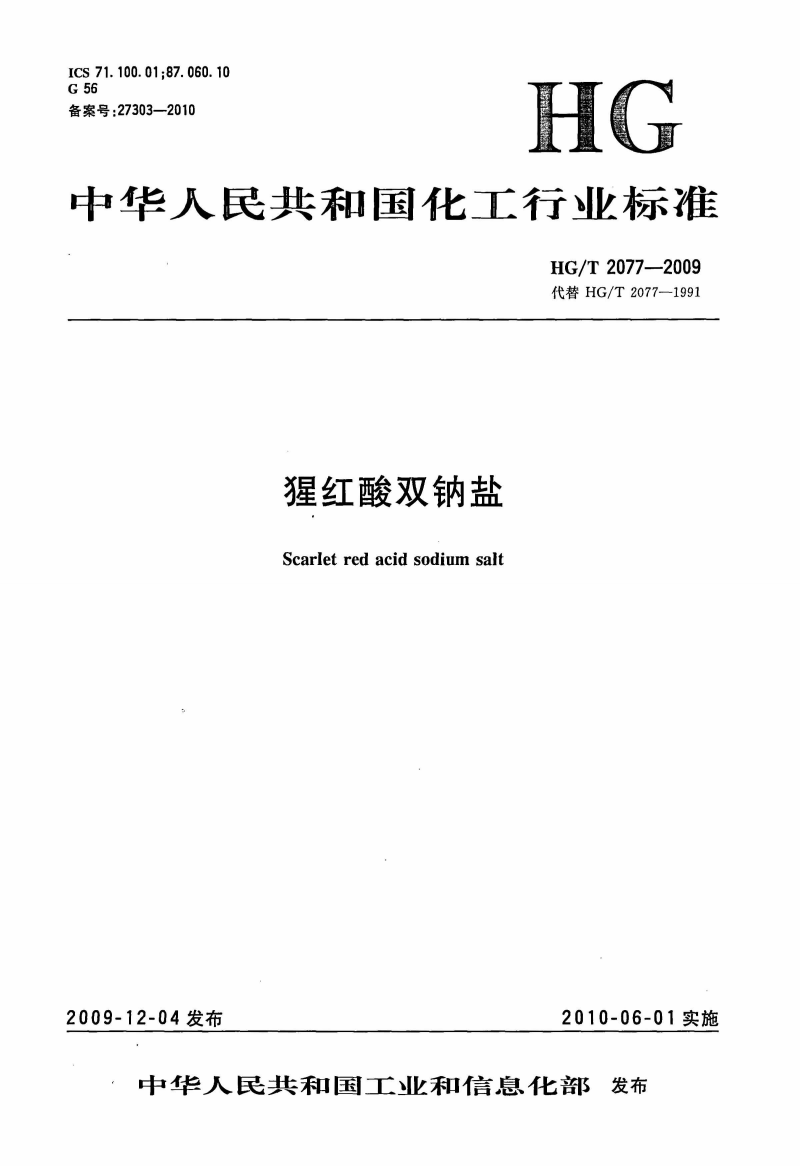 ICS 71.100.01;87.060.10
G 56
备案号:27303—2010

HG

中华人民共和国化工行业标准

HG/T 2077—2009
代替 HG/T 2077—1991

猩红酸双钠盐

Scarlet red acid sodium salt

2009-12-04 发布

2010-06-01 实施

中华人民共和国工业和信息化部 发布